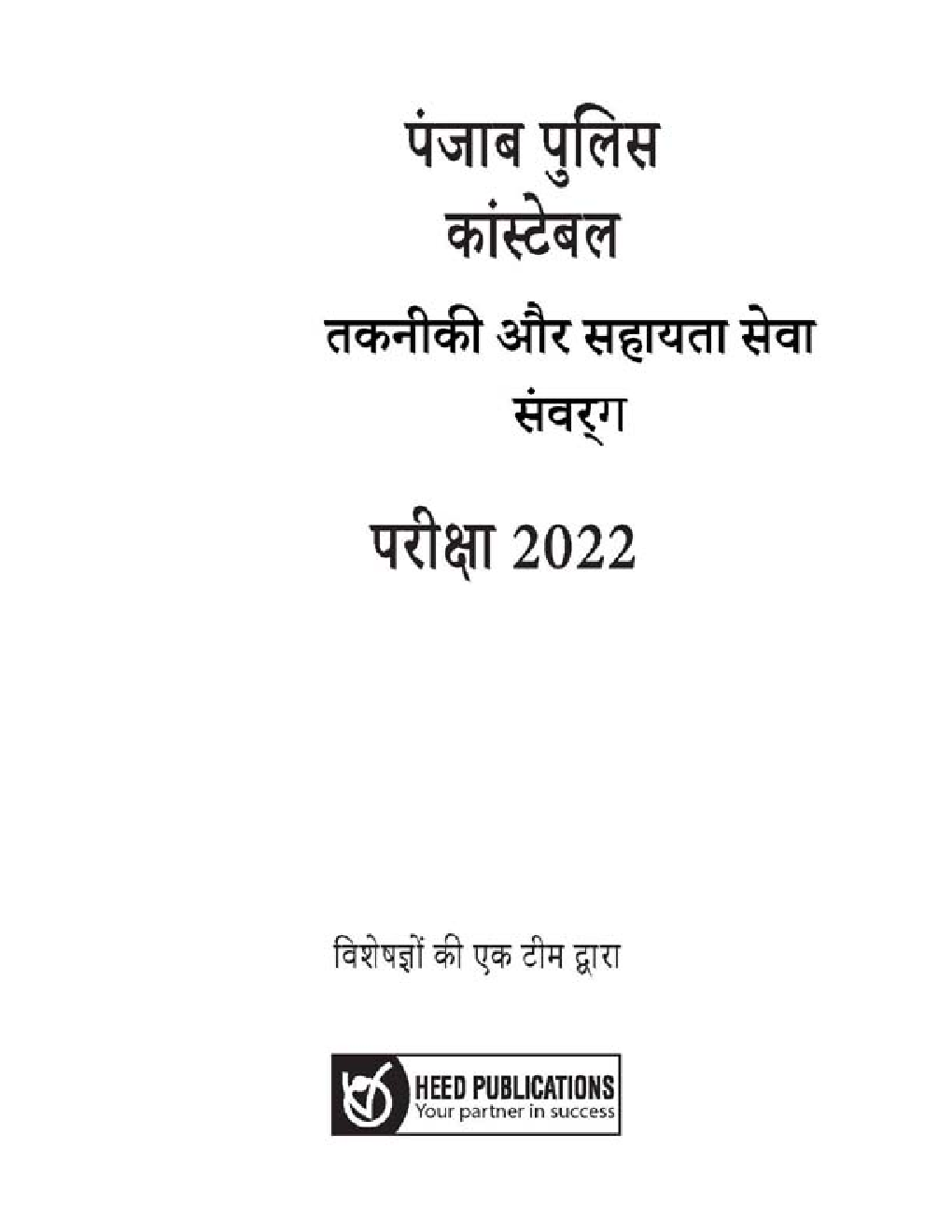 पंजाब पुलिस
कांस्टेबल
तकनीकी और सहायता सेवा
संवर्ग

परीक्षा 2022

विशेषज्ञों की एक टीम द्वारा

HEED PUBLICATIONS
Your partner in success